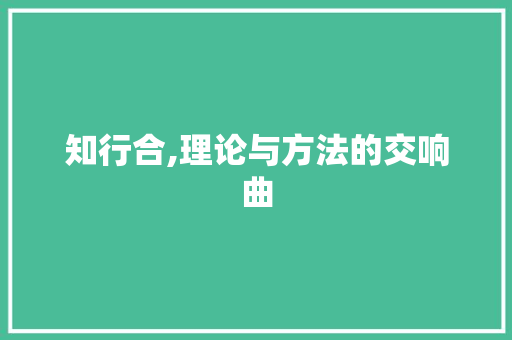 知行合,理论与方法的交响曲